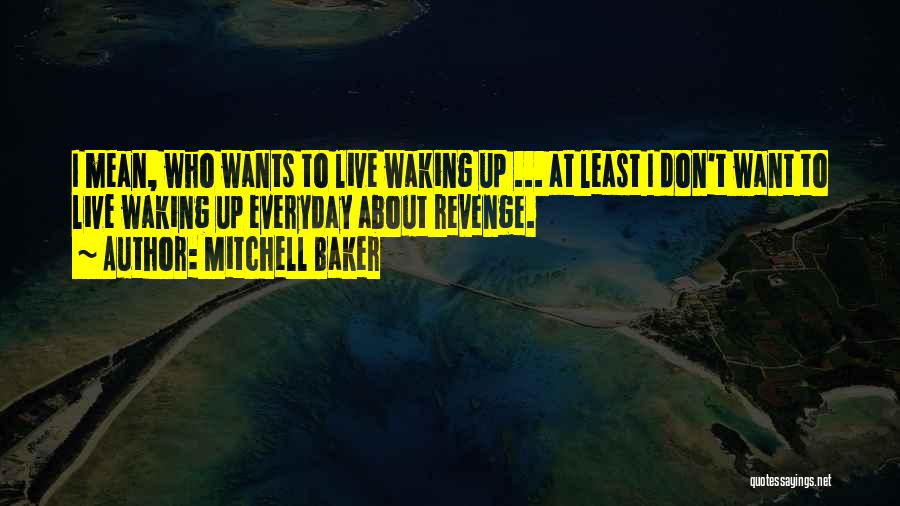 I MEAN, WHO WANTS TO LIVE WAKING UP ... AT LEAST I DON'T WANT TO LIVE WAKING UP EVERYDAY ABOUT REVENGE.

~ AUTHOR: MITCHELL BAKER

quotessayings.net